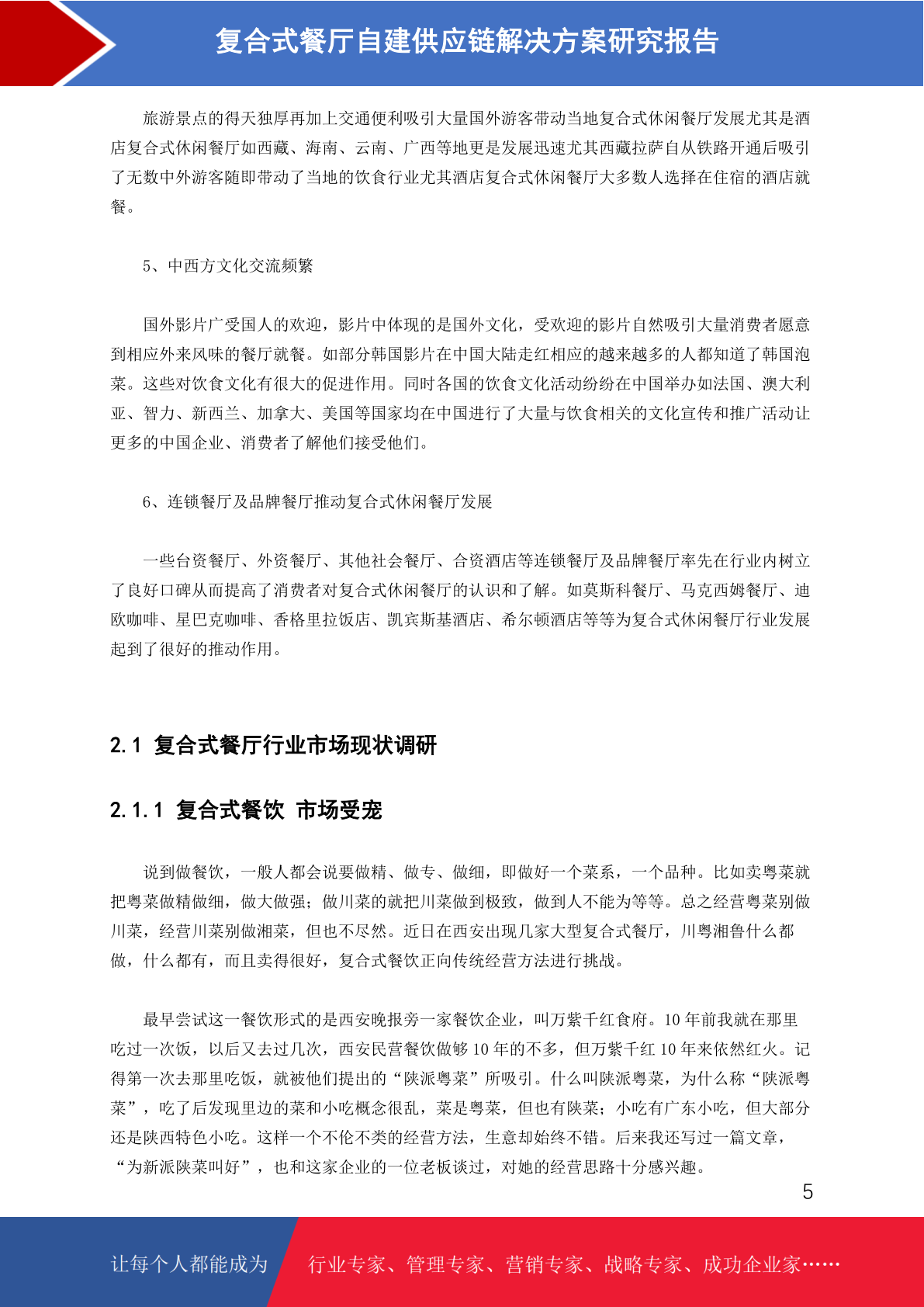 复合式餐厅自建供应链解决方案研究报告

旅游景点的得天独厚再加上交通便利吸引大量国外游客带动当地复合式休闲餐厅发展尤其是酒店复合式休闲餐厅如西藏、海南、云南、广西等地更是发展迅速尤其西藏拉萨自从铁路开通后吸引了无数中外游客随即带动了当地的饮食行业尤其酒店复合式休闲餐厅大多数人选择在住宿的酒店就餐。

5、中西方文化交流频繁

国外影片广受国人的欢迎，影片中体现的是国外文化，受欢迎的影片自然吸引大量消费者愿意到相应外来风味的餐厅就餐。如部分韩国影片在中国大陆走红相应的越来越多的人都知道了韩国泡菜。这些对饮食文化有很大的促进作用。同时各国的饮食文化活动纷纷在中国举办如法国、澳大利亚、智力、新西兰、加拿大、美国等国家均在中国进行了大量与饮食相关的文化宣传和推广活动让更多的中国企业、消费者了解他们接受他们。

6、连锁餐厅及品牌餐厅推动复合式休闲餐厅发展

一些台资餐厅、外资餐厅、其他社会餐厅、合资酒店等连锁餐厅及品牌餐厅率先在行业内树立了良好口碑从而提高了消费者对复合式休闲餐厅的认识和了解。如莫斯科餐厅、马克西姆餐厅、迪欧咖啡、星巴克咖啡、香格里拉饭店、凯宾斯基酒店、希尔顿酒店等等为复合式休闲餐厅行业发展起到了很好的推动作用。

2.1 复合式餐厅行业市场现状调研

2.1.1 复合式餐饮 市场受宠

说到做餐饮，一般人都会说要做精、做专、做细，即做好一个菜系，一个品种。比如卖粤菜就把粤菜做精做细，做大做强；做川菜的就把川菜做到极致，做到人不能为等等。总之经营粤菜别做川菜，经营川菜别做湘菜，但也不尽然。近日在西安出现几家大型复合式餐厅，川粤湘鲁什么都做，什么都有，而且卖得很好，复合式餐饮正向传统经营方法进行挑战。

最早尝试这一餐饮形式的是西安晚报旁一家餐饮企业，叫万紫千红食府。10 年前我就在那里吃过一次饭，以后又去过几次，西安民营餐饮做够 10 年的不多，但万紫千红 10 年来依然红火。记得第一次去那里吃饭，就被他们提出的“陕派粤菜”所吸引。什么叫陕派粤菜，为什么称“陕派粤菜”，吃了后发现里边的菜和小吃概念很乱，菜是粤菜，但也有陕菜；小吃有广东小吃，但大部分还是陕西特色小吃。这样一个不伦不类的经营方法，生意却始终不错。后来我还写过一篇文章，“为新派陕菜叫好”，也和这家企业的一位老板谈过，对她的经营思路十分感兴趣。

5

让每个人都能成为 行业专家、管理专家、营销专家、战略专家、成功企业家……